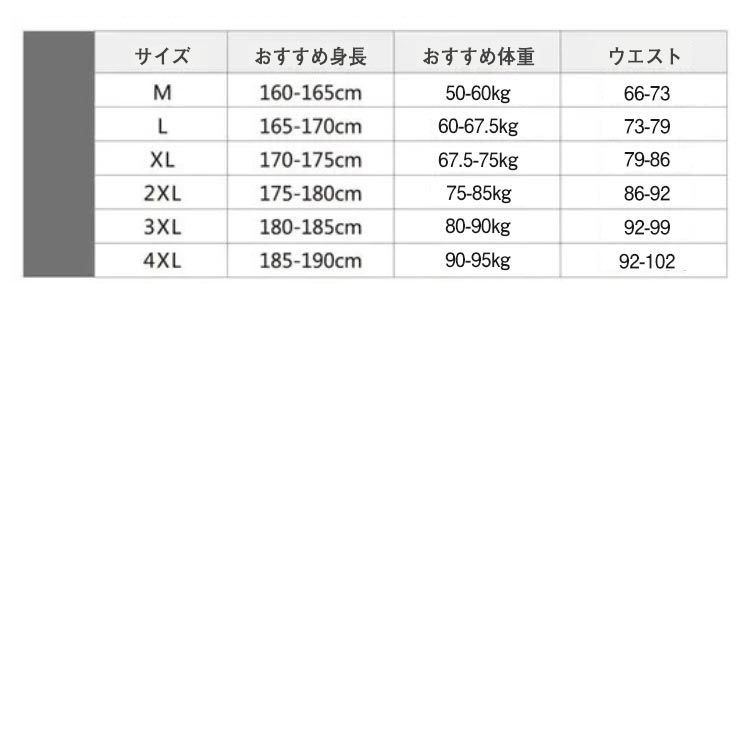 | サイズ | おすすめ身長 | おすすめ体重 | ウエスト |
|---|---|---|---|
| M | 160-165cm | 50-60kg | 66-73 |
| L | 165-170cm | 60-67.5kg | 73-79 |
| XL | 170-175cm | 67.5-75kg | 79-86 |
| 2XL | 175-180cm | 75-85kg | 86-92 |
| 3XL | 180-185cm | 80-90kg | 92-99 |
| 4XL | 185-190cm | 90-95kg | 92-102 |